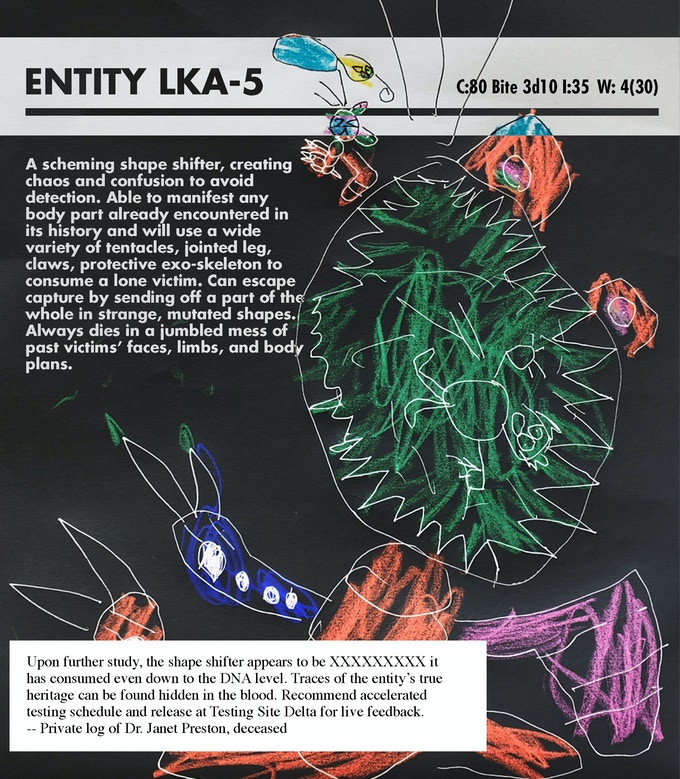 ENTITY LKA-5

C:80 Bite 3d10 I:35 W: 4(30)

A scheming shape shifter, creating chaos and confusion to avoid detection. Able to manifest any body part already encountered in its history and will use a wide variety of tentacles, jointed leg, claws, protective exo-skeleton to consume a lone victim. Can escape capture by sending off a part of the whole in strange, mutated shapes. Always dies in a jumbled mess of past victims' faces, limbs, and body plans.

Upon further study, the shape shifter appears to be XXXXXXXXX it has consumed even down to the DNA level. Traces of the entity's true heritage can be found hidden in the blood. Recommend accelerated testing schedule and release at Testing Site Delta for live feedback.
-- Private log of Dr. Janet Preston, deceased